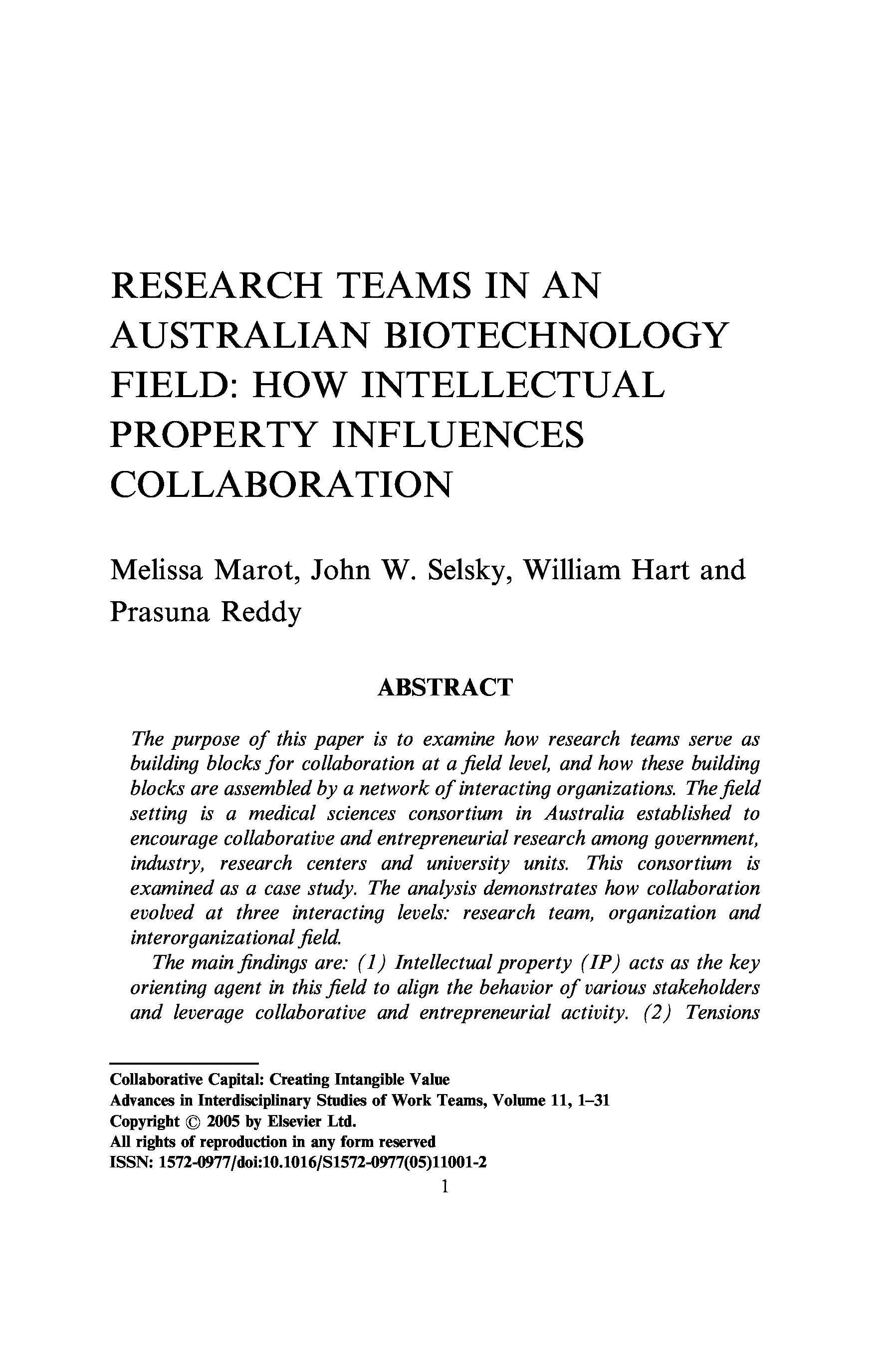 RESEARCH TEAMS IN AN AUSTRALIAN BIOTECHNOLOGY FIELD: HOW INTELLECTUAL PROPERTY INFLUENCES COLLABORATION

Melissa Marot, John W. Selsky, William Hart and Prasuna Reddy

ABSTRACT

The purpose of this paper is to examine how research teams serve as building blocks for collaboration at a field level, and how these building blocks are assembled by a network of interacting organizations. The field setting is a medical sciences consortium in Australia established to encourage collaborative and entrepreneurial research among government, industry, research centers and university units. This consortium is examined as a case study. The analysis demonstrates how collaboration evolved at three interacting levels: research team, organization and interorganizational field.

The main findings are: (1) Intellectual property (IP) acts as the key orienting agent in this field to align the behavior of various stakeholders and leverage collaborative and entrepreneurial activity. (2) Tensions

Collaborative Capital: Creating Intangible Value
Advances in Interdisciplinary Studies of Work Teams, Volume 11, 1–31
Copyright © 2005 by Elsevier Ltd.
All rights of reproduction in any form reserved
ISSN: 1572-0977/doi:10.1016/S1572-0977(05)11001-2
1